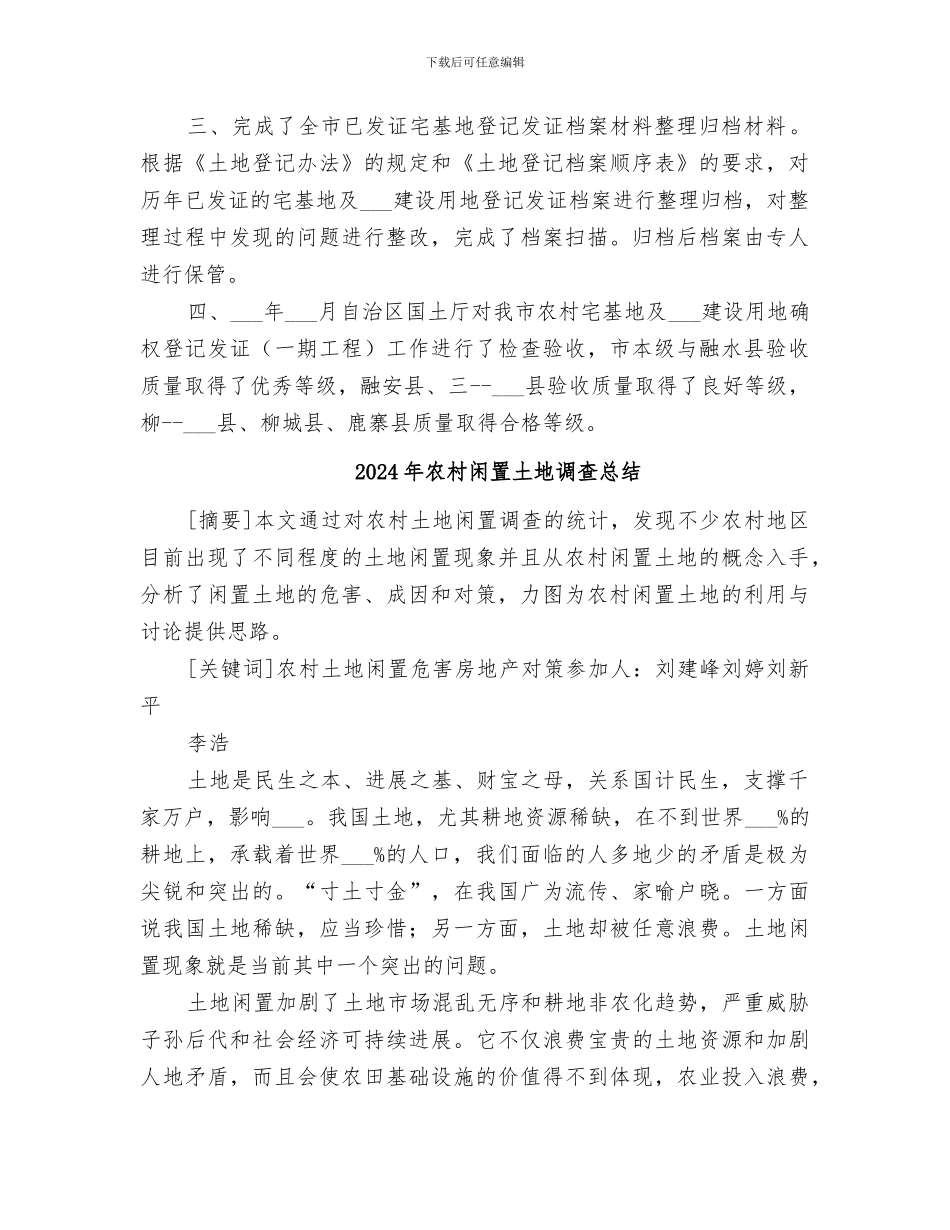 下载后可任意编辑

三、完成了全市已发证宅基地登记发证档案材料整理归档材料。根据《土地登记办法》的规定和《土地登记档案顺序表》的要求，对历年已发证的宅基地及___建设用地登记发证档案进行整理归档，对整理过程中发现的问题进行整改，完成了档案扫描。归档后档案由专人进行保管。

四、___年___月自治区国土厅对我市农村宅基地及___建设用地确权登记发证（一期工程）工作进行了检查验收，市本级与融水县验收质量取得了优秀等级，融安县、三--___县验收质量取得了良好等级，柳--___县、柳城县、鹿寨县质量取得合格等级。

2024年农村闲置土地调查总结

[摘要]本文通过对农村土地闲置调查的统计，发现不少农村地区目前出现了不同程度的土地闲置现象并且从农村闲置土地的概念入手，分析了闲置土地的危害、成因和对策，力图为农村闲置土地的利用与讨论提供思路。

[关键词]农村土地闲置危害房地产对策参加人：刘建峰刘婷刘新平

李浩

土地是民生之本、进展之基、财宝之母，关系国计民生，支撑千家万户，影响___。我国土地，尤其耕地资源稀缺，在不到世界___%的耕地上，承载着世界___%的人口，我们面临的人多地少的矛盾是极为尖锐和突出的。“寸土寸金”，在我国广为流传、家喻户晓。一方面说我国土地稀缺，应当珍惜；另一方面，土地却被任意浪费。土地闲置现象就是当前其中一个突出的问题。

土地闲置加剧了土地市场混乱无序和耕地非农化趋势，严重威胁子孙后代和社会经济可持续进展。它不仅浪费宝贵的土地资源和加剧人地矛盾，而且会使农田基础设施的价值得不到体现，农业投入浪费，